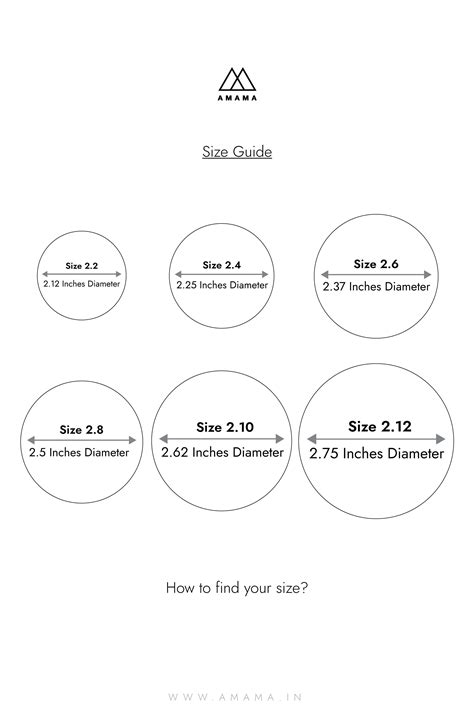 AMAMA

Size Guide

Size 2.2
2.12 Inches Diameter

Size 2.4
2.25 Inches Diameter

Size 2.6
2.37 Inches Diameter

Size 2.8
2.5 Inches Diameter

Size 2.10
2.62 Inches Diameter

Size 2.12
2.75 Inches Diameter

How to find your size?

WWW.AMAMA.IN